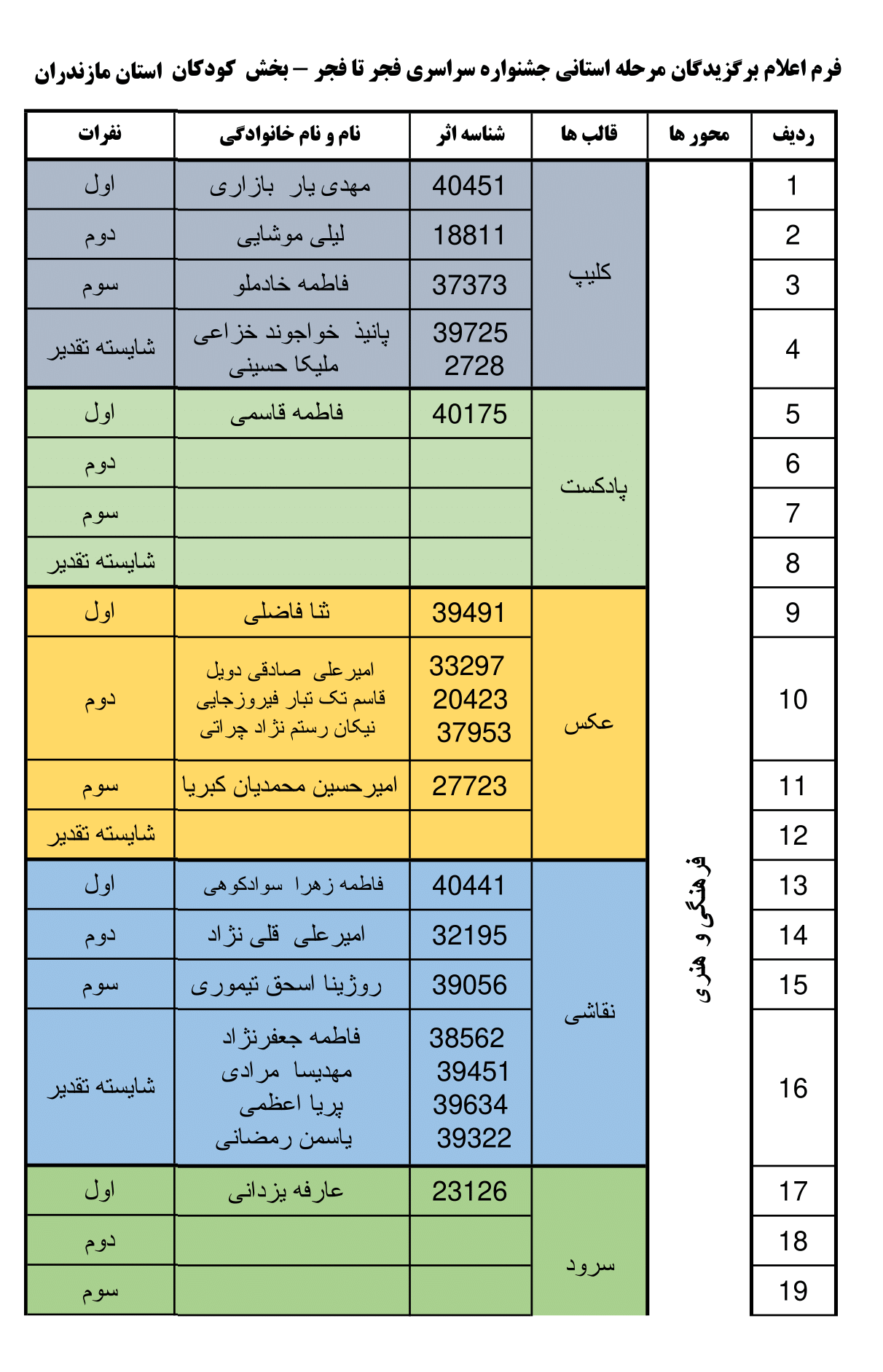 فرم اعلام برگزیدگان مرحله استانی جشنواره سراسری فجر تا فجر – بخش کودکان استان مازندران

| ردیف | محور ها | قالب ها | شناسه اثر | نام و نام خانوادگی | نفرات |
|---|---|---|---|---|---|
| 1 | فرهنگی و هنری | کلیپ | 40451 | مهدی یار بازاری | اول |
| 2 | | | 18811 | لیلی موشایی | دوم |
| 3 | | | 37373 | فاطمه خادملو | سوم |
| 4 | | | 39725 2728 | پانیذ خواجوند خزاعی ملیکا حسینی | شایسته تقدیر |
| 5 | | پادکست | 40175 | فاطمه قاسمی | اول |
| 6 | | | | | دوم |
| 7 | | | | | سوم |
| 8 | | | | | شایسته تقدیر |
| 9 | | عکس | 39491 | ثنا فاضلی | اول |
| 10 | | | 33297 20423 37953 | امیرعلی صادقی دویل قاسم تک تبار فیروزجایی نیکان رستم نژاد چراتی | دوم |
| 11 | | | 27723 | امیرحسین محمدیان کبریا | سوم |
| 12 | | | | | شایسته تقدیر |
| 13 | | نقاشی | 40441 | فاطمه زهرا سوادکوهی | اول |
| 14 | | | 32195 | امیرعلی قلی نژاد | دوم |
| 15 | | | 39056 | روژینا اسحق تیموری | سوم |
| 16 | | | 38562 39451 39634 39322 | فاطمه جعفرنژاد مهدیسا مرادی پریا اعظمی یاسمن رمضانی | شایسته تقدیر |
| 17 | | سرود | 23126 | عارفه یزدانی | اول |
| 18 | | | | | دوم |
| 19 | | | | | سوم |